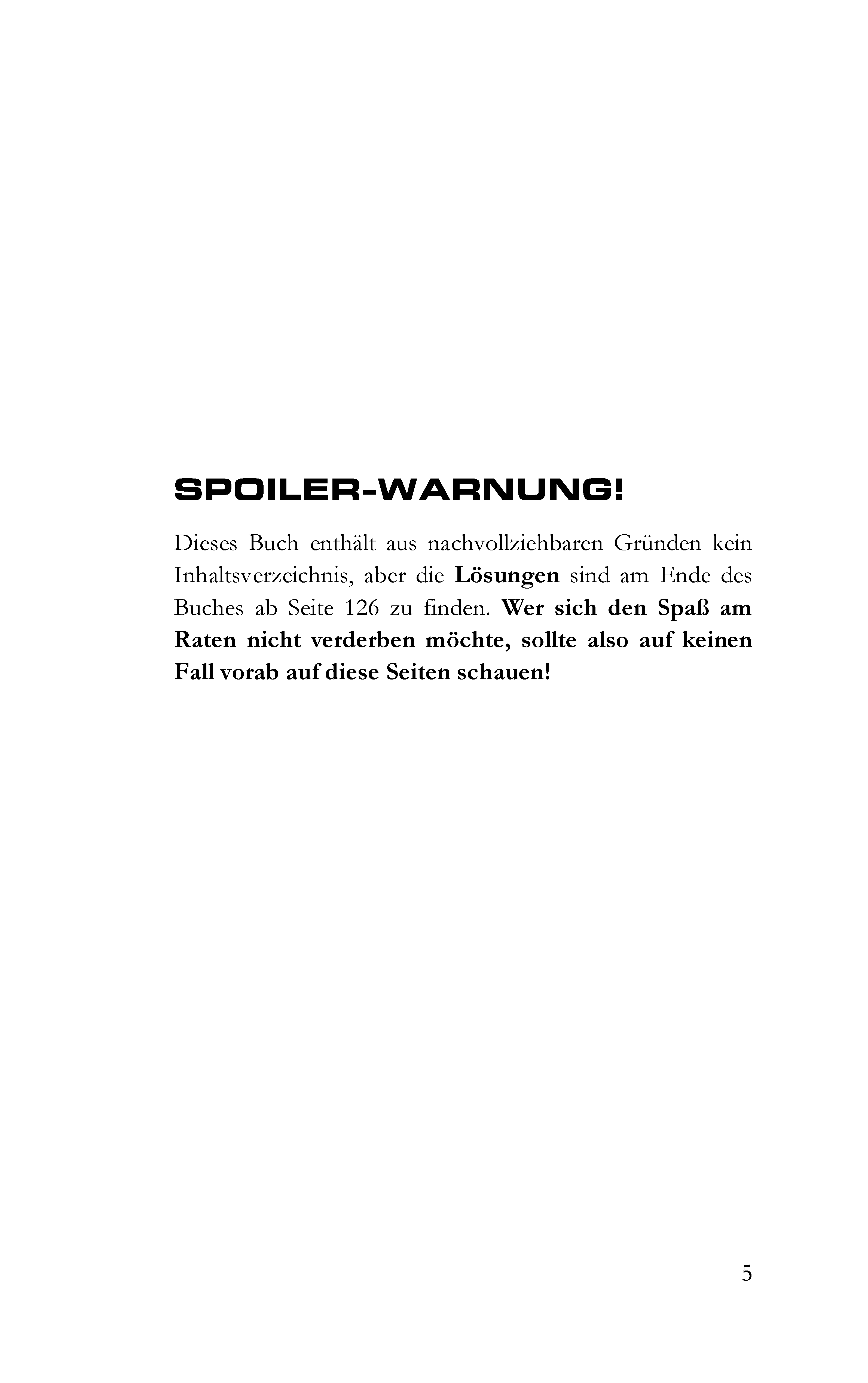 SPOILER-WARNUNG!

Dieses Buch enthält aus nachvollziehbaren Gründen kein Inhaltsverzeichnis, aber die Lösungen sind am Ende des Buches ab Seite 126 zu finden. Wer sich den Spaß am Raten nicht verderben möchte, sollte also auf keinen Fall vorab auf diese Seiten schauen!

5